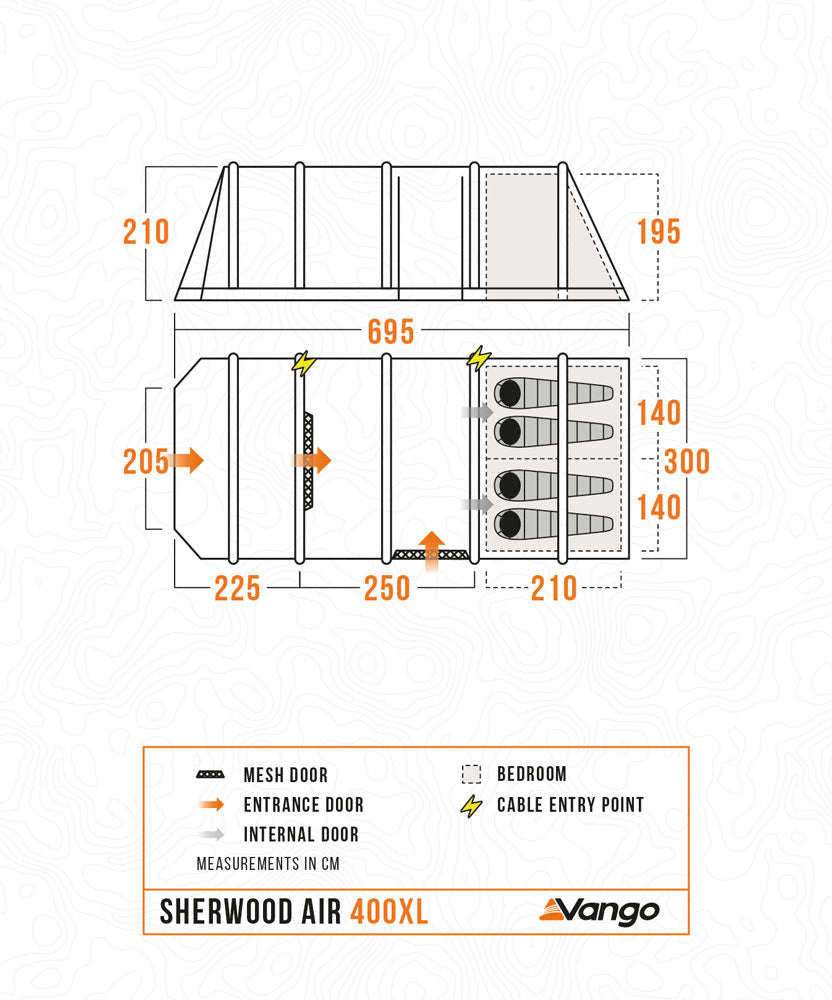 210

195

695

205

140

300

140

225

250

210

MESH DOOR

ENTRANCE DOOR

INTERNAL DOOR

BEDROOM

CABLE ENTRY POINT

MEASUREMENTS IN CM

SHERWOOD AIR 400XL

Vango